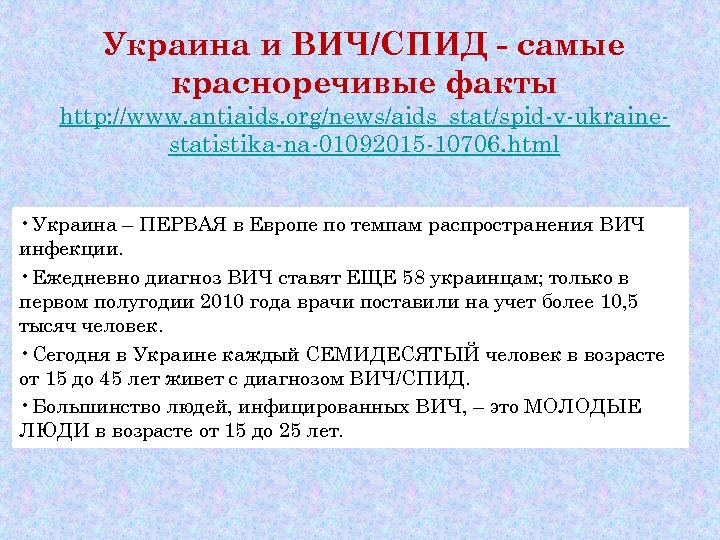 Украина и ВИЧ/СПИД - самые красноречивые факты

http://www.antiaids.org/news/aids_stat/spid-v-ukraine-statistika-na-01092015-10706.html

• Украина – ПЕРВАЯ в Европе по темпам распространения ВИЧ инфекции.

• Ежедневно диагноз ВИЧ ставят ЕЩЕ 58 украинцам; только в первом полугодии 2010 года врачи поставили на учет более 10,5 тысяч человек.

• Сегодня в Украине каждый СЕМИДЕСЯТЫЙ человек в возрасте от 15 до 45 лет живет с диагнозом ВИЧ/СПИД.

• Большинство людей, инфицированных ВИЧ, – это МОЛОДЫЕ ЛЮДИ в возрасте от 15 до 25 лет.